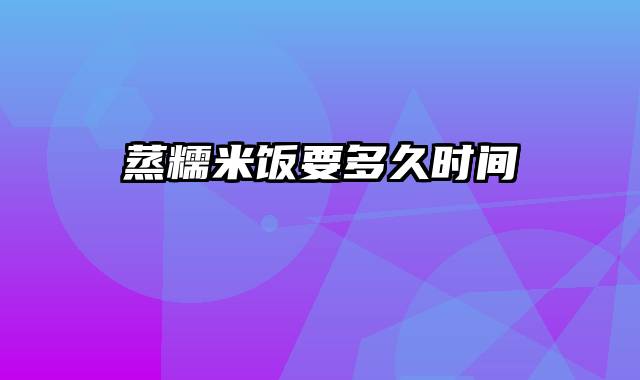 蒸糯米饭要多久时间